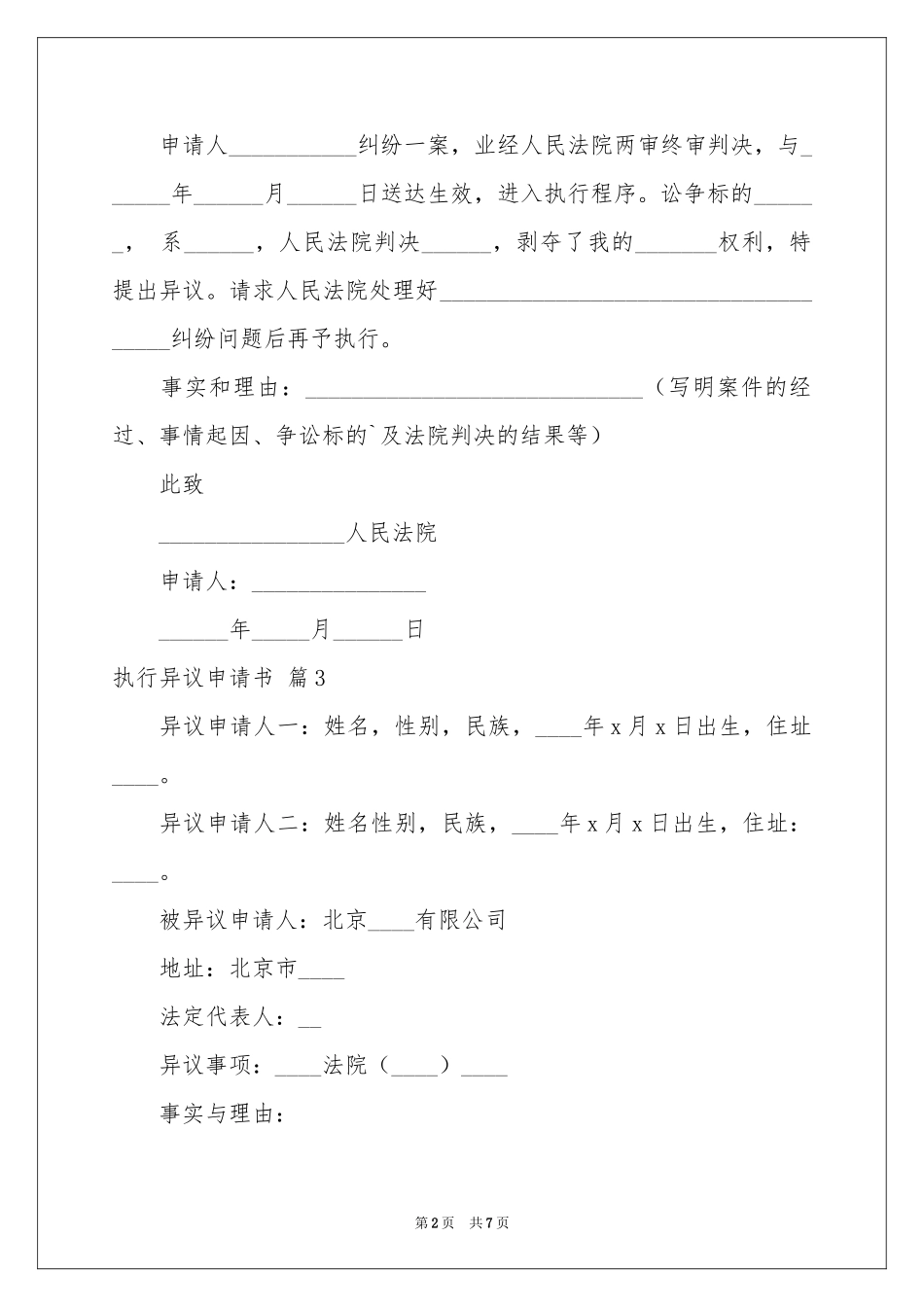 申请人____纠纷一案，业经人民法院两审终审判决，与____年____月____日送达生效，进入执行程序。讼争标的____，系____，人民法院判决____，剥夺了我的____权利，特提出异议。请求人民法院处理好____纠纷问题后再予执行。

事实和理由：____（写明案件的经过、事情起因、争讼标的`及法院判决的结果等）

此致

____人民法院

申请人：____

____年____月____日

执行异议申请书 篇3

异议申请人一：姓名，性别，民族，____年x月x日出生，住址____。

异议申请人二：姓名性别，民族，____年x月x日出生，住址：____。

被异议申请人：北京____有限公司

地址：北京市____

法定代表人：____

异议事项：____法院（____）____

事实与理由：

第2页 共7页